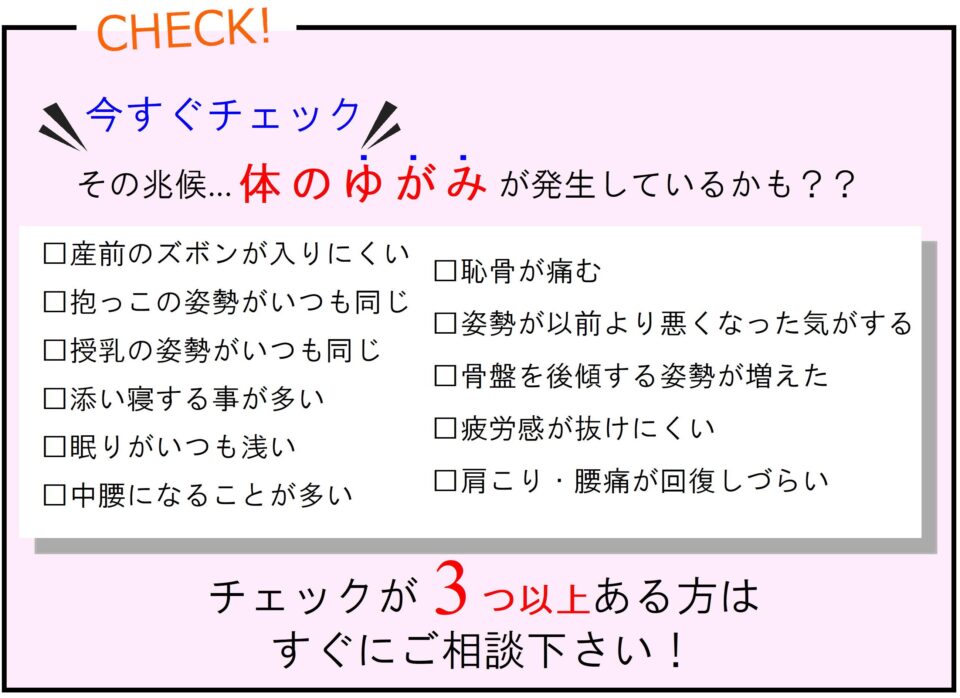 CHECK!

今すぐチェック

その兆候…体のゆがみが発生しているかも？？

☐産前のズボンが入りにくい
☐抱っこの姿勢がいつも同じ
☐授乳の姿勢がいつも同じ
☐添い寝する事が多い
☐眠りがいつも浅い
☐中腰になることが多い

☐恥骨が痛む
☐姿勢が以前より悪くなった気がする
☐骨盤を後傾する姿勢が増えた
☐疲労感が抜けにくい
☐肩こり・腰痛が回復しづらい

チェックが3つ以上ある方は
すぐにご相談下さい！